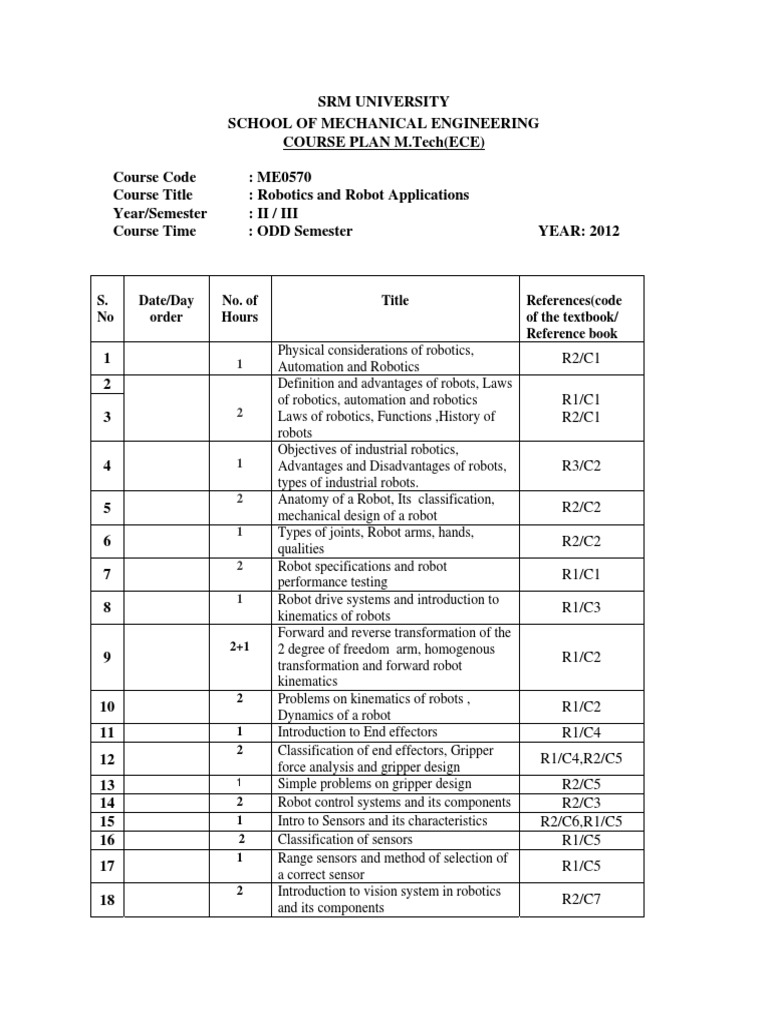 SRM UNIVERSITY
SCHOOL OF MECHANICAL ENGINEERING
COURSE PLAN M.Tech(ECE)

Course Code : ME0570
Course Title : Robotics and Robot Applications
Year/Semester : II / III
Course Time : ODD Semester YEAR: 2012

| S. No | Date/Day order | No. of Hours | Title | References(code of the textbook/ Reference book |
|---|---|---|---|---|
| 1 | | 1 | Physical considerations of robotics, Automation and Robotics | R2/C1 |
| 2 | | 2 | Definition and advantages of robots, Laws of robotics, automation and robotics | R1/C1 |
| 3 | | | Laws of robotics, Functions ,History of robots | R2/C1 |
| 4 | | 1 | Objectives of industrial robotics, Advantages and Disadvantages of robots, types of industrial robots. | R3/C2 |
| 5 | | 2 | Anatomy of a Robot, Its classification, mechanical design of a robot | R2/C2 |
| 6 | | 1 | Types of joints, Robot arms, hands, qualities | R2/C2 |
| 7 | | 2 | Robot specifications and robot performance testing | R1/C1 |
| 8 | | 1 | Robot drive systems and introduction to kinematics of robots | R1/C3 |
| 9 | | 2+1 | Forward and reverse transformation of the 2 degree of freedom arm, homogenous transformation and forward robot kinematics | R1/C2 |
| 10 | | 2 | Problems on kinematics of robots , Dynamics of a robot | R1/C2 |
| 11 | | 1 | Introduction to End effectors | R1/C4 |
| 12 | | 2 | Classification of end effectors, Gripper force analysis and gripper design | R1/C4,R2/C5 |
| 13 | | 1 | Simple problems on gripper design | R2/C5 |
| 14 | | 2 | Robot control systems and its components | R2/C3 |
| 15 | | 1 | Intro to Sensors and its characteristics | R2/C6,R1/C5 |
| 16 | | 2 | Classification of sensors | R1/C5 |
| 17 | | 1 | Range sensors and method of selection of a correct sensor | R1/C5 |
| 18 | | 2 | Introduction to vision system in robotics and its components | R2/C7 |